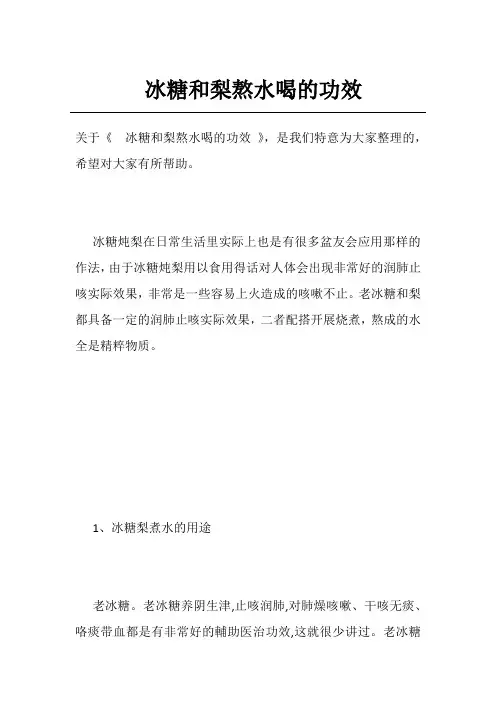 冰糖和梨熬水喝的功效

关于《 冰糖和梨熬水喝的功效 》，是我们特意为大家整理的，希望对大家有所帮助。

冰糖炖梨在日常生活里实际上也是有很多盆友会应用那样的作法，由于冰糖炖梨用以食用得话对人体会出现非常好的润肺止咳实际效果，非常是一些容易上火造成的咳嗽不止。老冰糖和梨都具备一定的润肺止咳实际效果，二者配搭开展烧煮，熬成的水全是精粹物质。

1、冰糖梨煮水的用途

老冰糖。老冰糖养阴生津,止咳润肺,对肺燥咳嗽、干咳无痰、咯痰带血都是有非常好的辅助医治功效,这就很少讲过。老冰糖